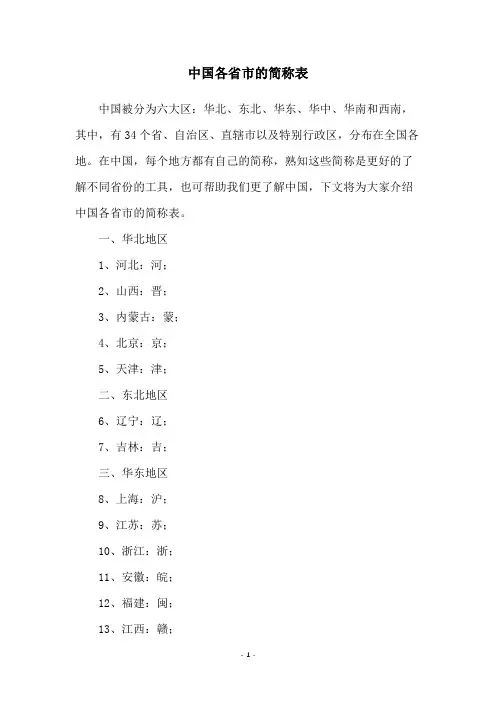 中国各省市的简称表

中国被分为六大区：华北、东北、华东、华中、华南和西南，其中，有34个省、自治区、直辖市以及特别行政区，分布在全国各地。在中国，每个地方都有自己的简称，熟知这些简称是更好的了解不同省份的工具，也可帮助我们更了解中国，下文将为大家介绍中国各省市的简称表。

一、华北地区

1、河北：河；

2、山西：晋；

3、内蒙古：蒙；

4、北京：京；

5、天津：津；

二、东北地区

6、辽宁：辽；

7、吉林：吉；

三、华东地区

8、上海：沪；

9、江苏：苏；

10、浙江：浙；

11、安徽：皖；

12、福建：闽；

13、江西：赣；

- 1 -